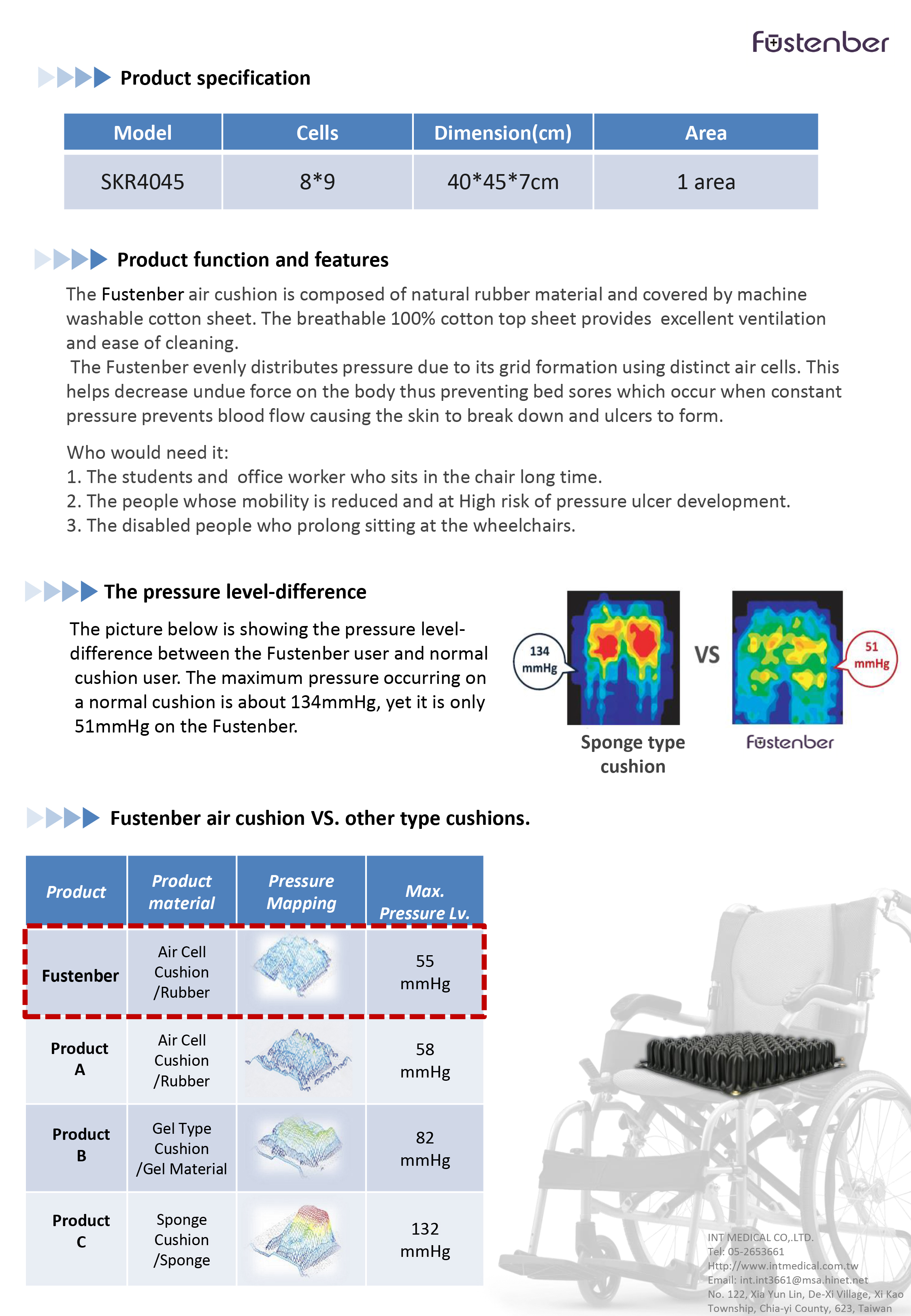 Fustenber

Product specification

| Model | Cells | Dimension(cm) | Area |
|---|---|---|---|
| SKR4045 | 8*9 | 40*45*7cm | 1 area |

Product function and features

The Fustenber air cushion is composed of natural rubber material and covered by machine washable cotton sheet. The breathable 100% cotton top sheet provides excellent ventilation and ease of cleaning.

The Fustenber evenly distributes pressure due to its grid formation using distinct air cells. This helps decrease undue force on the body thus preventing bed sores which occur when constant pressure prevents blood flow causing the skin to break down and ulcers to form.

Who would need it:
1. The students and office worker who sits in the chair long time.
2. The people whose mobility is reduced and at High risk of pressure ulcer development.
3. The disabled people who prolong sitting at the wheelchairs.

The pressure level-difference

The picture below is showing the pressure level-difference between the Fustenber user and normal cushion user. The maximum pressure occurring on a normal cushion is about 134mmHg, yet it is only 51mmHg on the Fustenber.

134 mmHg

VS

51 mmHg

Sponge type cushion

Fustenber

Fustenber air cushion VS. other type cushions.

| Product | Product material | Pressure Mapping | Max. Pressure Lv. |
|---|---|---|---|
| Fustenber | Air Cell Cushion /Rubber | | 55 mmHg |
| Product A | Air Cell Cushion /Rubber | | 58 mmHg |
| Product B | Gel Type Cushion /Gel Material | | 82 mmHg |
| Product C | Sponge Cushion /Sponge | | 132 mmHg |

INT MEDICAL CO,.LTD.
Tel: 05-2653661
Http://www.intmedical.com.tw
Email: int.int3661@msa.hinet.net
No. 122, Xia Yun Lin, De-Xi Village, Xi Kao Township, Chia-yi County, 623, Taiwan